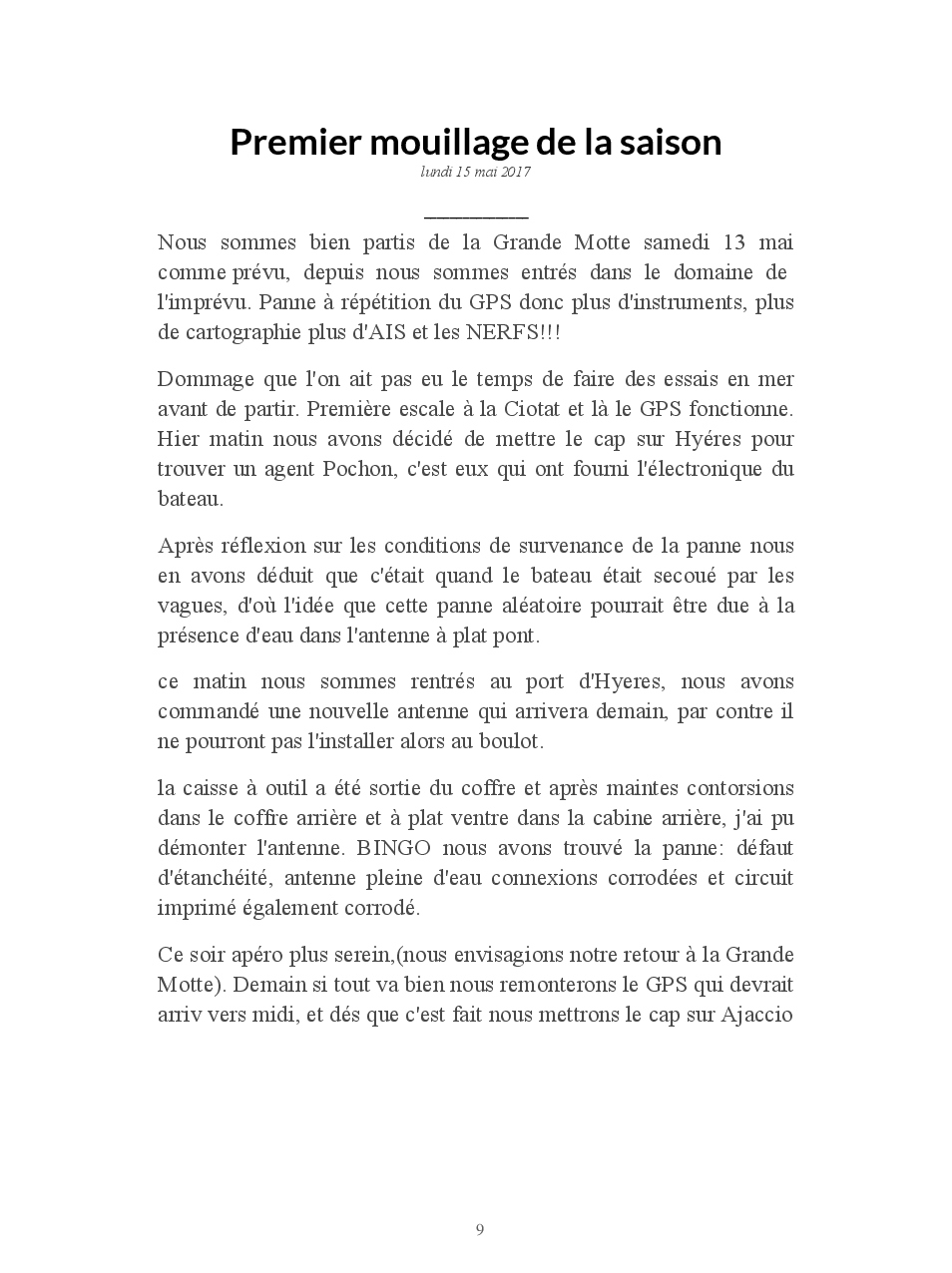 Premier mouillage de la saison
lundi 15 mai 2017

Nous sommes bien partis de la Grande Motte samedi 13 mai comme prévu, depuis nous sommes entrés dans le domaine de l'imprévu. Panne à répétition du GPS donc plus d'instruments, plus de cartographie plus d'AIS et les NERFS!!!

Dommage que l'on ait pas eu le temps de faire des essais en mer avant de partir. Première escale à la Ciotat et là le GPS fonctionne. Hier matin nous avons décidé de mettre le cap sur Hyéres pour trouver un agent Pochon, c'est eux qui ont fourni l'électronique du bateau.

Après réflexion sur les conditions de survenance de la panne nous en avons déduit que c'était quand le bateau était secoué par les vagues, d'où l'idée que cette panne aléatoire pourrait être due à la présence d'eau dans l'antenne à plat pont.

ce matin nous sommes rentrés au port d'Hyeres, nous avons commandé une nouvelle antenne qui arrivera demain, par contre il ne pourront pas l'installer alors au boulot.

la caisse à outil a été sortie du coffre et après maintes contorsions dans le coffre arrière et à plat ventre dans la cabine arrière, j'ai pu démonter l'antenne. BINGO nous avons trouvé la panne: défaut d'étanchéité, antenne pleine d'eau connexions corrodées et circuit imprimé également corrodé.

Ce soir apéro plus serein,(nous envisagions notre retour à la Grande Motte). Demain si tout va bien nous remonterons le GPS qui devrait arriv vers midi, et dés que c'est fait nous mettrons le cap sur Ajaccio

9